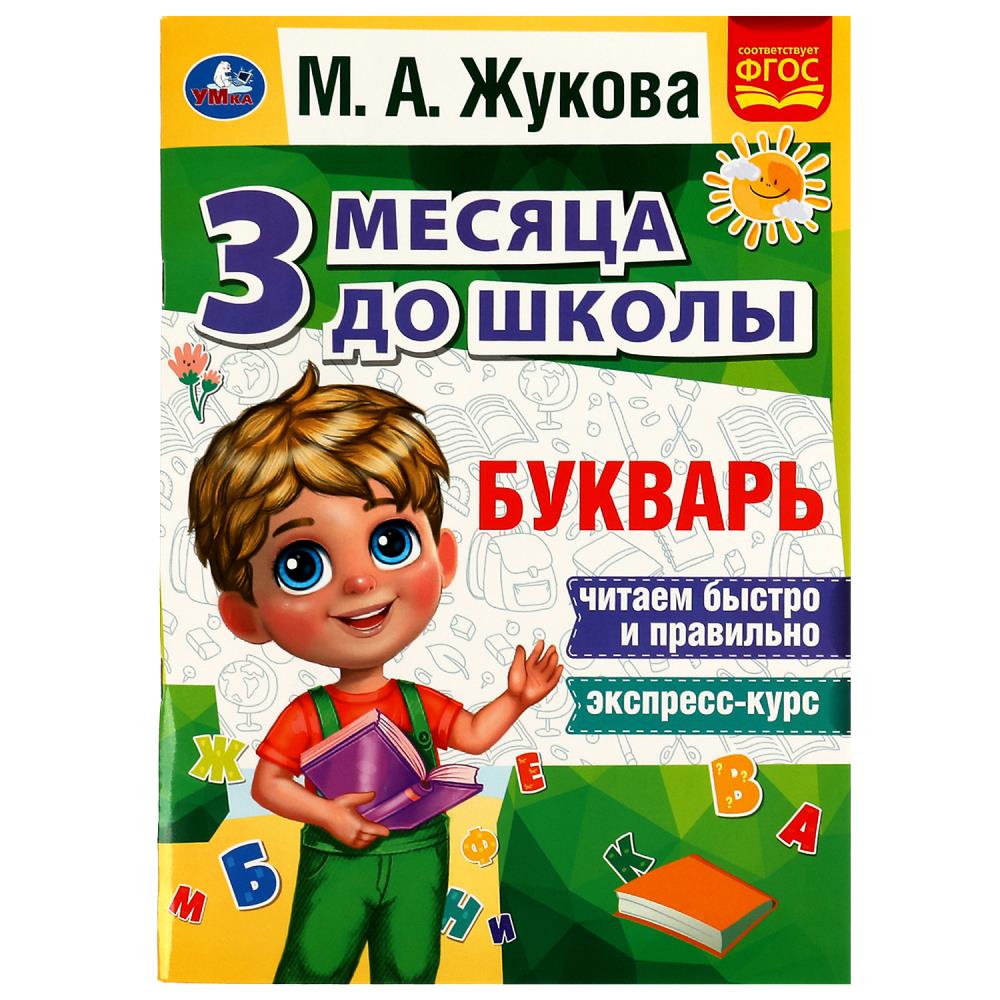 УМка

М. А. Жукова

соответствует ФГОС

3 МЕСЯЦА ДО ШКОЛЫ

БУКВАРЬ

читаем быстро и правильно

экспресс-курс

Ж
Е
В
А
К
Ф
Б
М
Н
И